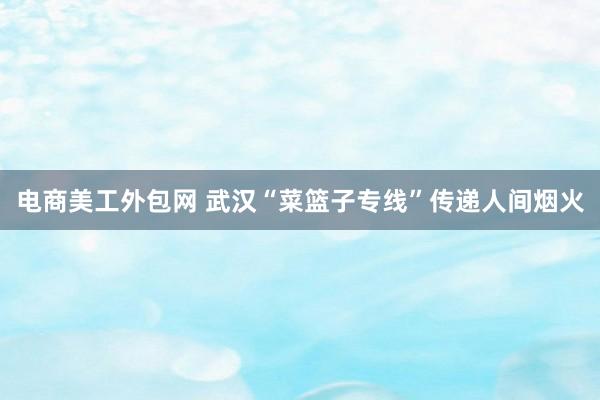 电商美工外包网 武汉“菜篮子专线”传递人间烟火